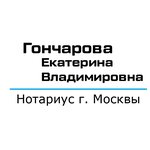 Гончарова
Екатерина
Владимировна

Нотариус г. Москвы